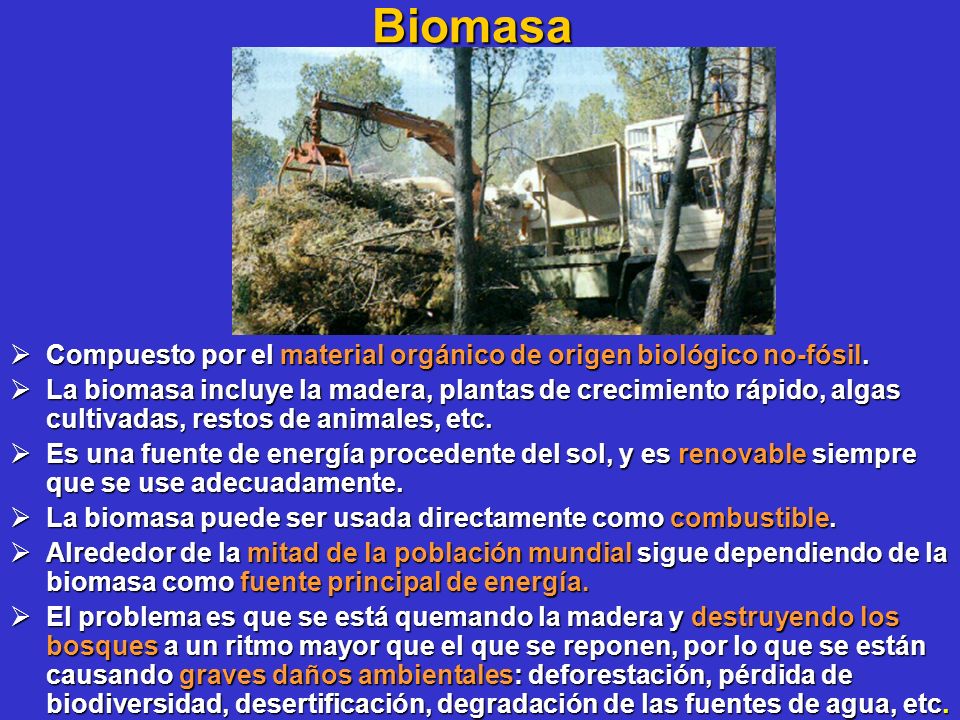 Biomasa

➢ Compuesto por el material orgánico de origen biológico no-fósil.
➢ La biomasa incluye la madera, plantas de crecimiento rápido, algas cultivadas, restos de animales, etc.
➢ Es una fuente de energía procedente del sol, y es renovable siempre que se use adecuadamente.
➢ La biomasa puede ser usada directamente como combustible.
➢ Alrededor de la mitad de la población mundial sigue dependiendo de la biomasa como fuente principal de energía.
➢ El problema es que se está quemando la madera y destruyendo los bosques a un ritmo mayor que el que se reponen, por lo que se están causando graves daños ambientales: deforestación, pérdida de biodiversidad, desertificación, degradación de las fuentes de agua, etc.